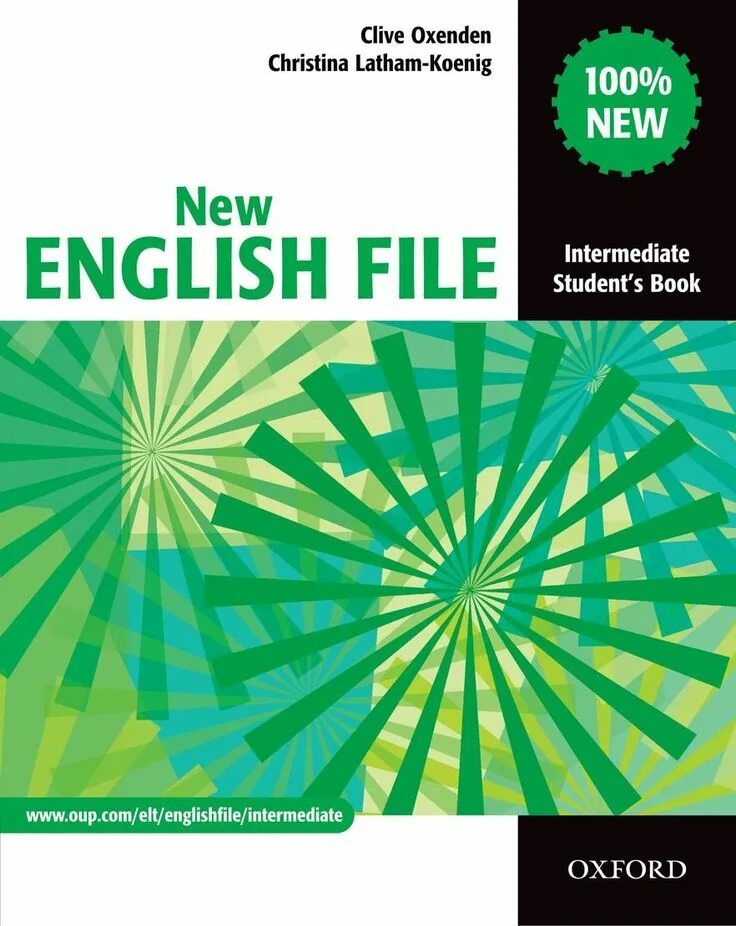 Clive Oxenden
Christina Latham-Koenig

100% NEW

New
ENGLISH FILE

Intermediate
Student's Book

www.oup.com/elt/englishfile/intermediate

OXFORD